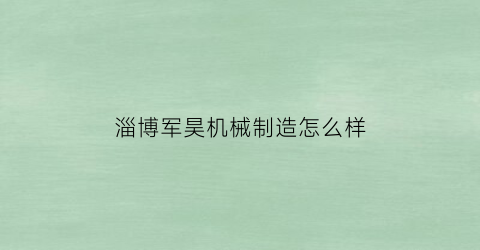 淄博军昊机械制造怎么样